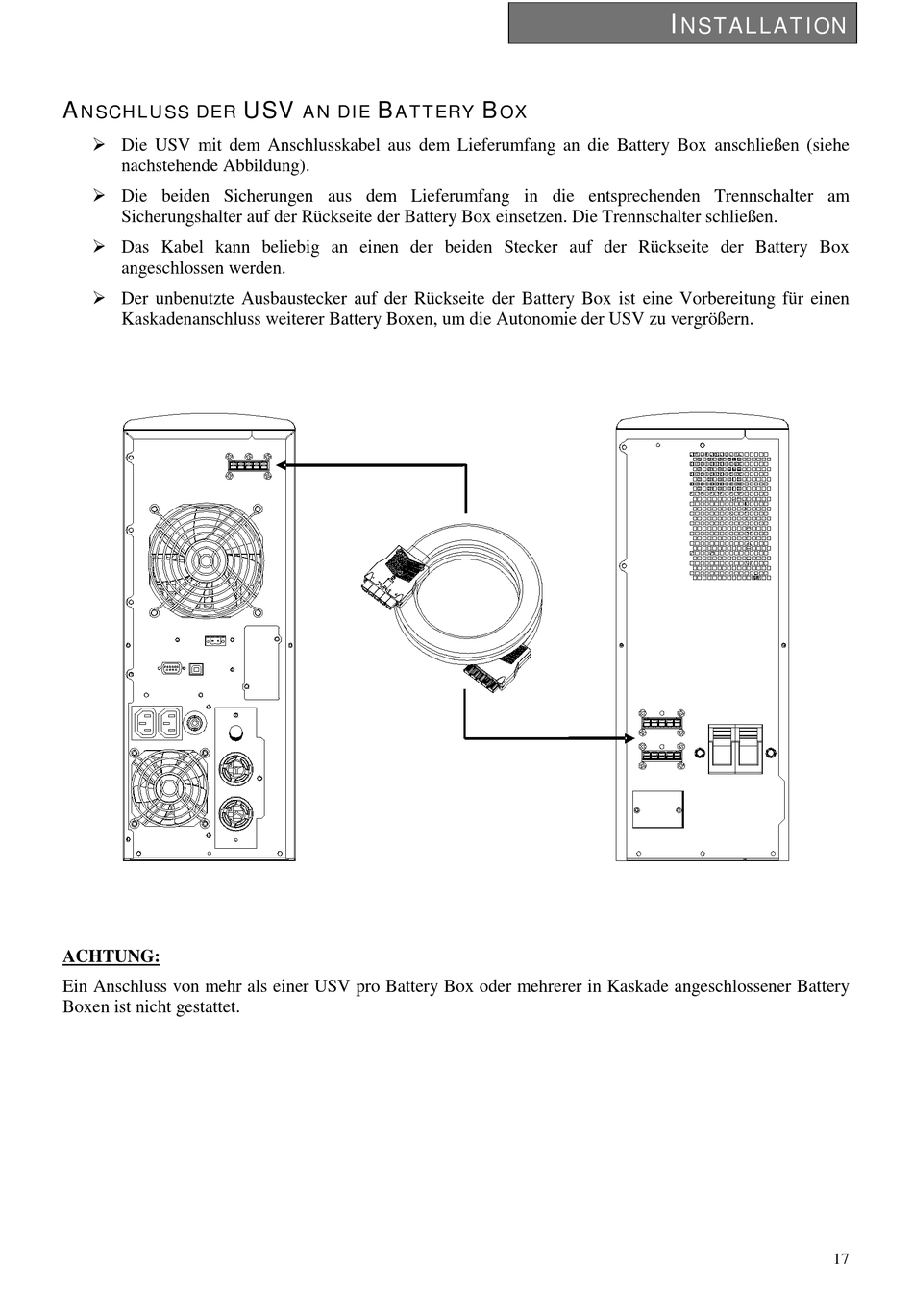 INSTALLATION

ANSCHLUSS DER USV AN DIE BATTERY BOX

➢ Die USV mit dem Anschlusskabel aus dem Lieferumfang an die Battery Box anschließen (siehe nachstehende Abbildung).

➢ Die beiden Sicherungen aus dem Lieferumfang in die entsprechenden Trennschalter am Sicherungshalter auf der Rückseite der Battery Box einsetzen. Die Trennschalter schließen.

➢ Das Kabel kann beliebig an einen der beiden Stecker auf der Rückseite der Battery Box angeschlossen werden.

➢ Der unbenutzte Ausbaustecker auf der Rückseite der Battery Box ist eine Vorbereitung für einen Kaskadenanschluss weiterer Battery Boxen, um die Autonomie der USV zu vergrößern.

ACHTUNG:

Ein Anschluss von mehr als einer USV pro Battery Box oder mehrerer in Kaskade angeschlossener Battery Boxen ist nicht gestattet.

17